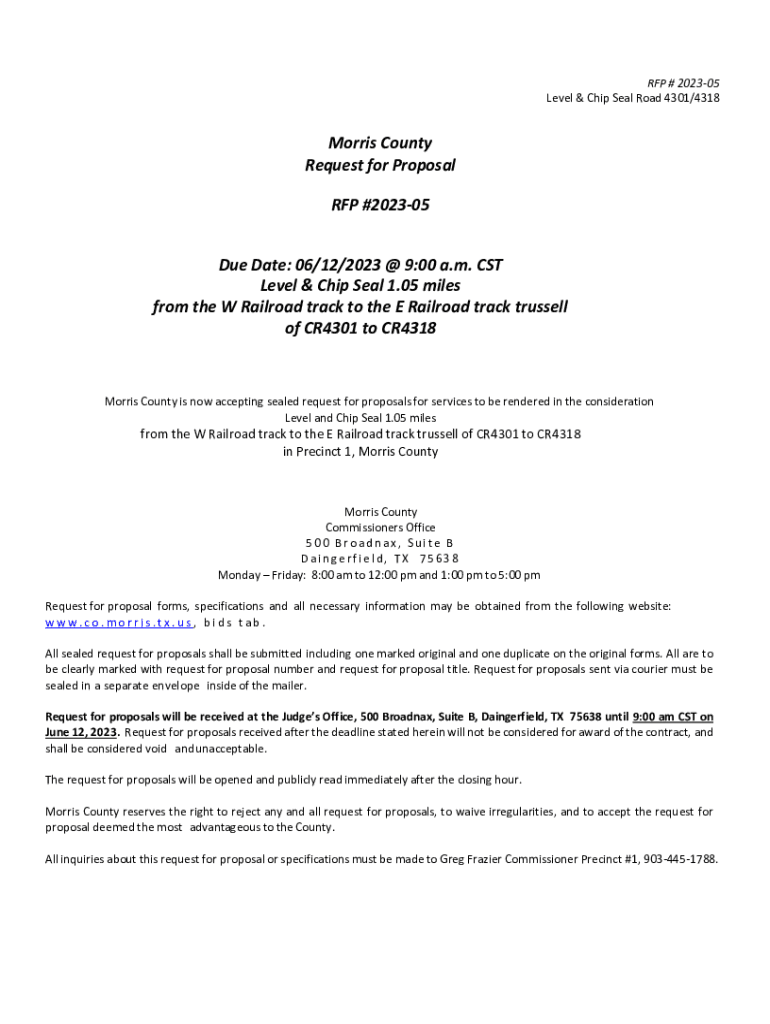 RFP # 2023-05
Level & Chip Seal Road 4301/4318

Morris County
Request for Proposal

RFP #2023-05

Due Date: 06/12/2023 @ 9:00 a.m. CST
Level & Chip Seal 1.05 miles
from the W Railroad track to the E Railroad track trussell
of CR4301 to CR4318

Morris County is now accepting sealed request for proposals for services to be rendered in the consideration Level and Chip Seal 1.05 miles
from the W Railroad track to the E Railroad track trussell of CR4301 to CR4318
in Precinct 1, Morris County

Morris County
Commissioners Office
500 Broadnax, Suite B
Daingerfield, TX 75638
Monday – Friday: 8:00 am to 12:00 pm and 1:00 pm to 5:00 pm

Request for proposal forms, specifications and all necessary information may be obtained from the following website: www.co.morris.tx.us, bids tab.

All sealed request for proposals shall be submitted including one marked original and one duplicate on the original forms. All are to be clearly marked with request for proposal number and request for proposal title. Request for proposals sent via courier must be sealed in a separate envelope inside of the mailer.

Request for proposals will be received at the Judge's Office, 500 Broadnax, Suite B, Daingerfield, TX 75638 until 9:00 am CST on June 12, 2023. Request for proposals received after the deadline stated herein will not be considered for award of the contract, and shall be considered void and unacceptable.

The request for proposals will be opened and publicly read immediately after the closing hour.

Morris County reserves the right to reject any and all request for proposals, to waive irregularities, and to accept the request for proposal deemed the most advantageous to the County.

All inquiries about this request for proposal or specifications must be made to Greg Frazier Commissioner Precinct #1, 903-445-1788.